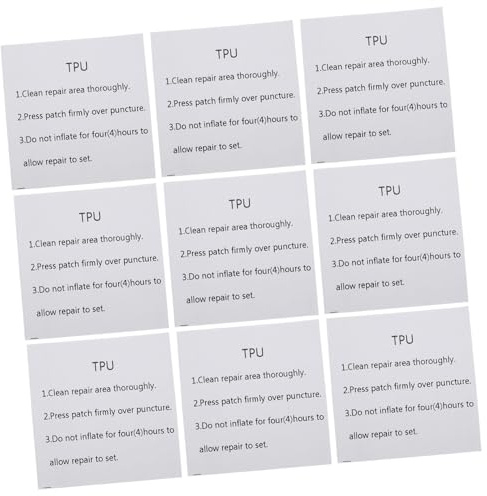 TPU
1.Clean repair area thoroughly.
2.Press patch firmly over puncture.
3.Do not inflate for four(4)hours to allow repair to set.

TPU
1.Clean repair area thoroughly.
2.Press patch firmly over puncture.
3.Do not inflate for four(4)hours to allow repair to set.

TPU
1.Clean repair area thoroughly.
2.Press patch firmly over puncture.
3.Do not inflate for four(4)hours to allow repair to set.

TPU
1.Clean repair area thoroughly.
2.Press patch firmly over puncture.
3.Do not inflate for four(4)hours to allow repair to set.

TPU
1.Clean repair area thoroughly.
2.Press patch firmly over puncture.
3.Do not inflate for four(4)hours to allow repair to set.

TPU
1.Clean repair area thoroughly.
2.Press patch firmly over puncture.
3.Do not inflate for four(4)hours to allow repair to set.

TPU
1.Clean repair area thoroughly.
2.Press patch firmly over puncture.
3.Do not inflate for four(4)hours to allow repair to set.

TPU
1.Clean repair area thoroughly.
2.Press patch firmly over puncture.
3.Do not inflate for four(4)hours to allow repair to set.

TPU
1.Clean repair area thoroughly.
2.Press patch firmly over puncture.
3.Do not inflate for four(4)hours to allow repair to set.